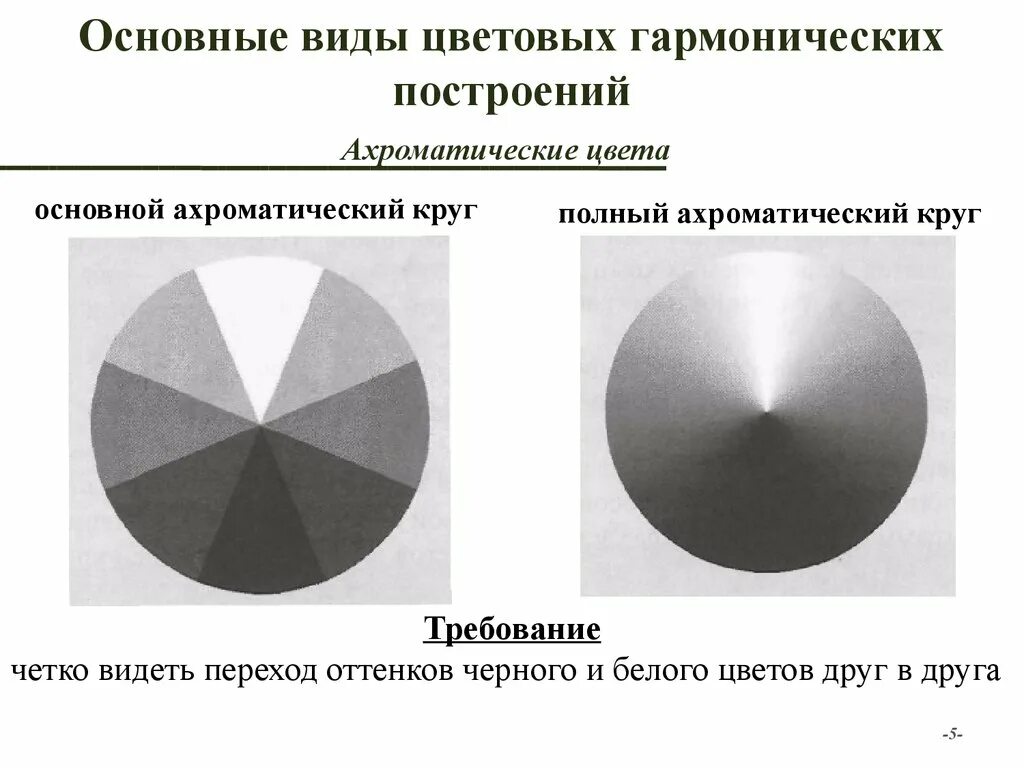 Основные виды цветовых гармонических построений

Ахроматические цвета

основной ахроматический круг

полный ахроматический круг

Требование

четко видеть переход оттенков черного и белого цветов друг в друга

-5-